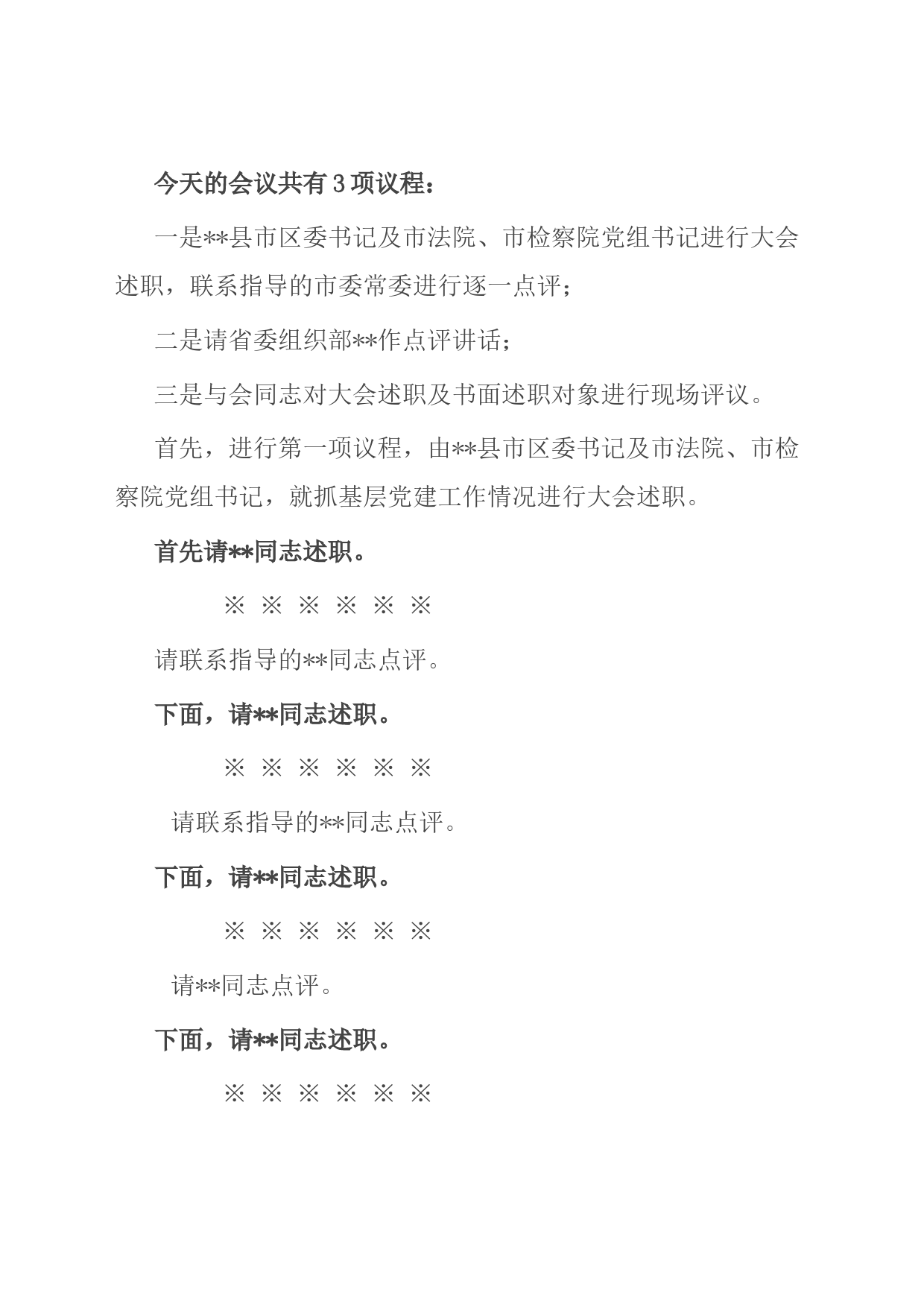 今天的会议共有3项议程：

一是**县市区委书记及市法院、市检察院党组书记进行大会述职，联系指导的市委常委进行逐一点评；

二是请省委组织部**作点评讲话；

三是与会同志对大会述职及书面述职对象进行现场评议。

首先，进行第一项议程，由**县市区委书记及市法院、市检察院党组书记，就抓基层党建工作情况进行大会述职。

首先请**同志述职。

※ ※ ※ ※ ※ ※

请联系指导的**同志点评。

下面，请**同志述职。

※ ※ ※ ※ ※ ※

请联系指导的**同志点评。

下面，请**同志述职。

※ ※ ※ ※ ※ ※

请**同志点评。

下面，请**同志述职。

※ ※ ※ ※ ※ ※